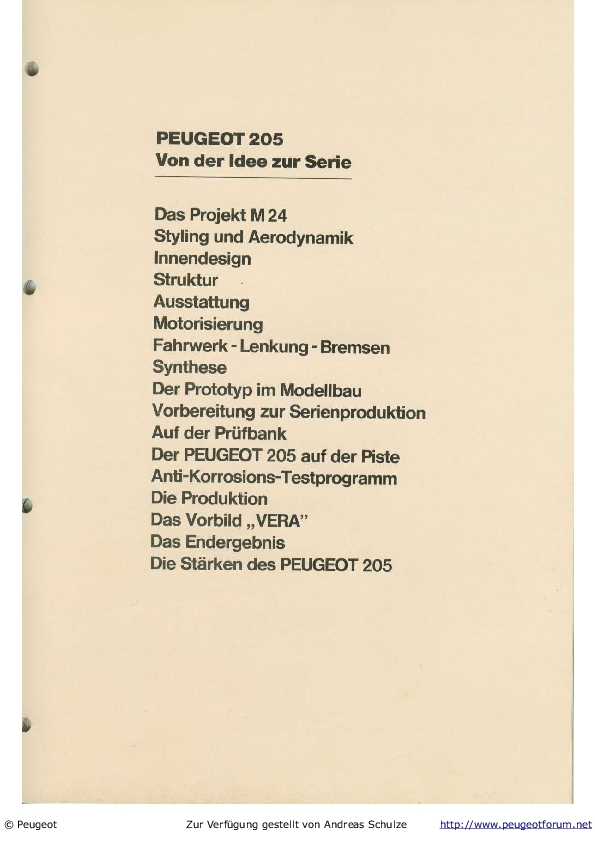 PEUGEOT 205
Von der Idee zur Serie

Das Projekt M 24
Styling und Aerodynamik
Innendesign
Struktur
Ausstattung
Motorisierung
Fahrwerk - Lenkung - Bremsen
Synthese
Der Prototyp im Modellbau
Vorbereitung zur Serienproduktion
Auf der Prüfbank
Der PEUGEOT 205 auf der Piste
Anti-Korrosions-Testprogramm
Die Produktion
Das Vorbild „VERA"
Das Endergebnis
Die Stärken des PEUGEOT 205

© Peugeot Zur Verfügung gestellt von Andreas Schulze http://www.peugeotforum.net